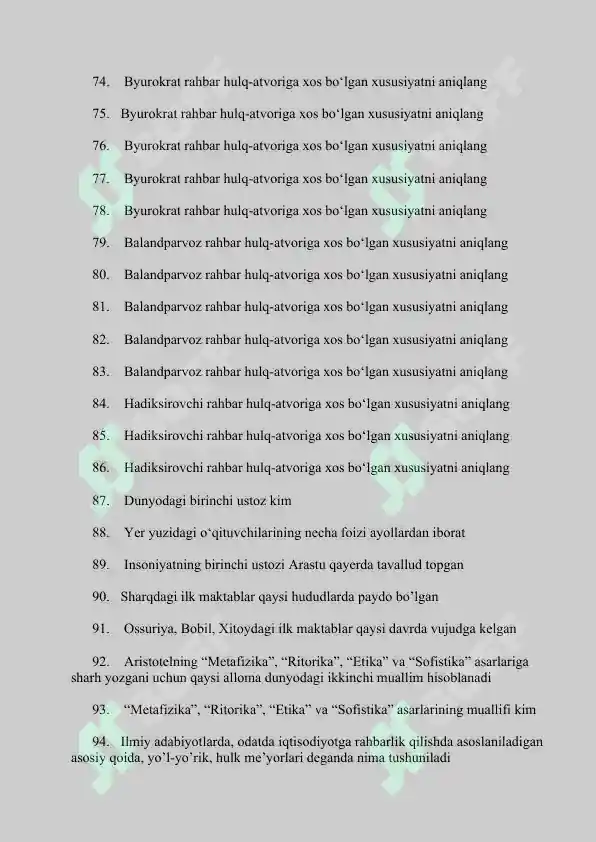 74. Byurokrat rahbar hulq-atvoriga xos bo‘lgan xususiyatni aniqlang

75. Byurokrat rahbar hulq-atvoriga xos bo‘lgan xususiyatni aniqlang

76. Byurokrat rahbar hulq-atvoriga xos bo‘lgan xususiyatni aniqlang

77. Byurokrat rahbar hulq-atvoriga xos bo‘lgan xususiyatni aniqlang

78. Byurokrat rahbar hulq-atvoriga xos bo‘lgan xususiyatni aniqlang

79. Balandparvoz rahbar hulq-atvoriga xos bo‘lgan xususiyatni aniqlang

80. Balandparvoz rahbar hulq-atvoriga xos bo‘lgan xususiyatni aniqlang

81. Balandparvoz rahbar hulq-atvoriga xos bo‘lgan xususiyatni aniqlang

82. Balandparvoz rahbar hulq-atvoriga xos bo‘lgan xususiyatni aniqlang

83. Balandparvoz rahbar hulq-atvoriga xos bo‘lgan xususiyatni aniqlang

84. Hadiksirovchi rahbar hulq-atvoriga xos bo‘lgan xususiyatni aniqlang

85. Hadiksirovchi rahbar hulq-atvoriga xos bo‘lgan xususiyatni aniqlang

86. Hadiksirovchi rahbar hulq-atvoriga xos bo‘lgan xususiyatni aniqlang

87. Dunyodagi birinchi ustoz kim

88. Yer yuzidagi o‘qituvchilarining necha foizi ayollardan iborat

89. Insoniyatning birinchi ustozi Arastu qayerda tavallud topgan

90. Sharqdagi ilk maktablar qaysi hududlarda paydo bo’lgan

91. Ossuriya, Bobil, Xitoydagi ilk maktablar qaysi davrda vujudga kelgan

92. Aristotelning “Metafizika”, “Ritorika”, “Etika” va “Sofistika” asarlariga sharh yozgani uchun qaysi alloma dunyodagi ikkinchi muallim hisoblanadi

93. “Metafizika”, “Ritorika”, “Etika” va “Sofistika” asarlarining muallifi kim

94. Ilmiy adabiyotlarda, odatda iqtisodiyotga rahbarlik qilishda asoslaniladigan asosiy qoida, yo’l-yo’rik, hulk me’yorlari deganda nima tushuniladi